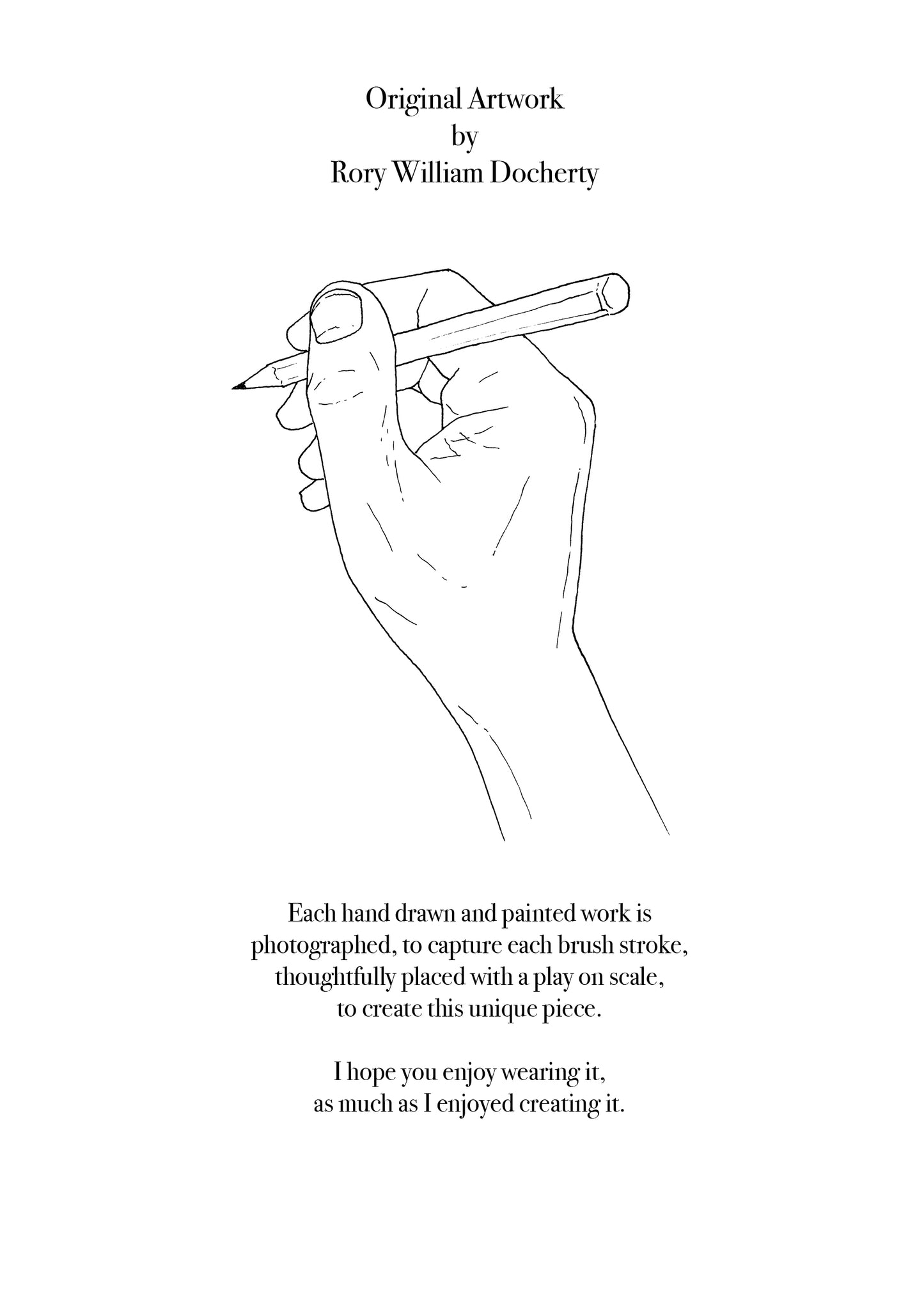 Original Artwork
by
Rory William Docherty

Each hand drawn and painted work is photographed, to capture each brush stroke, thoughtfully placed with a play on scale, to create this unique piece.

I hope you enjoy wearing it, as much as I enjoyed creating it.